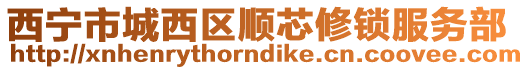 西宁市城西区顺芯修锁服务部
http://xnhenrythorndike.cn.coovee.com